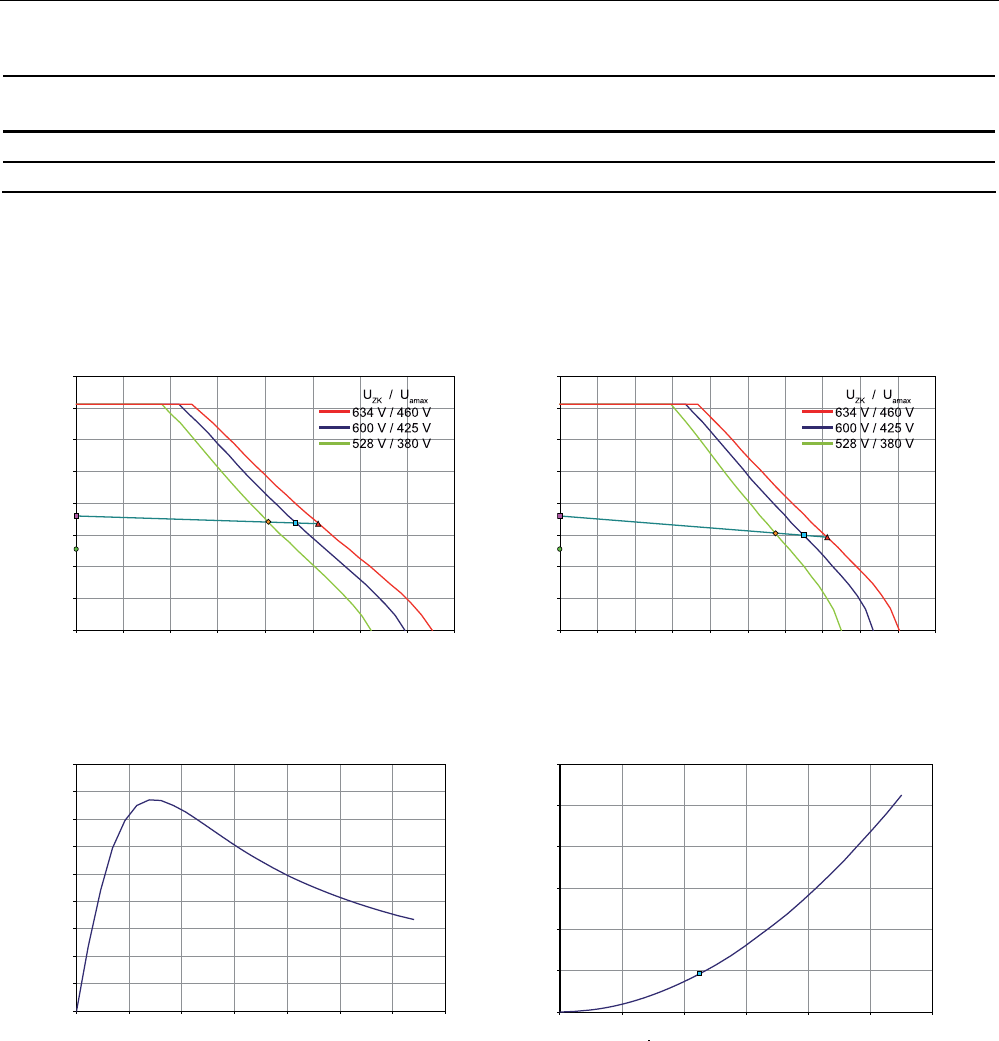 $U_{ZK}$ / $U_{amax}$
634 V / 460 V
600 V / 425 V
528 V / 380 V

$U_{ZK}$ / $U_{amax}$
634 V / 460 V
600 V / 425 V
528 V / 380 V